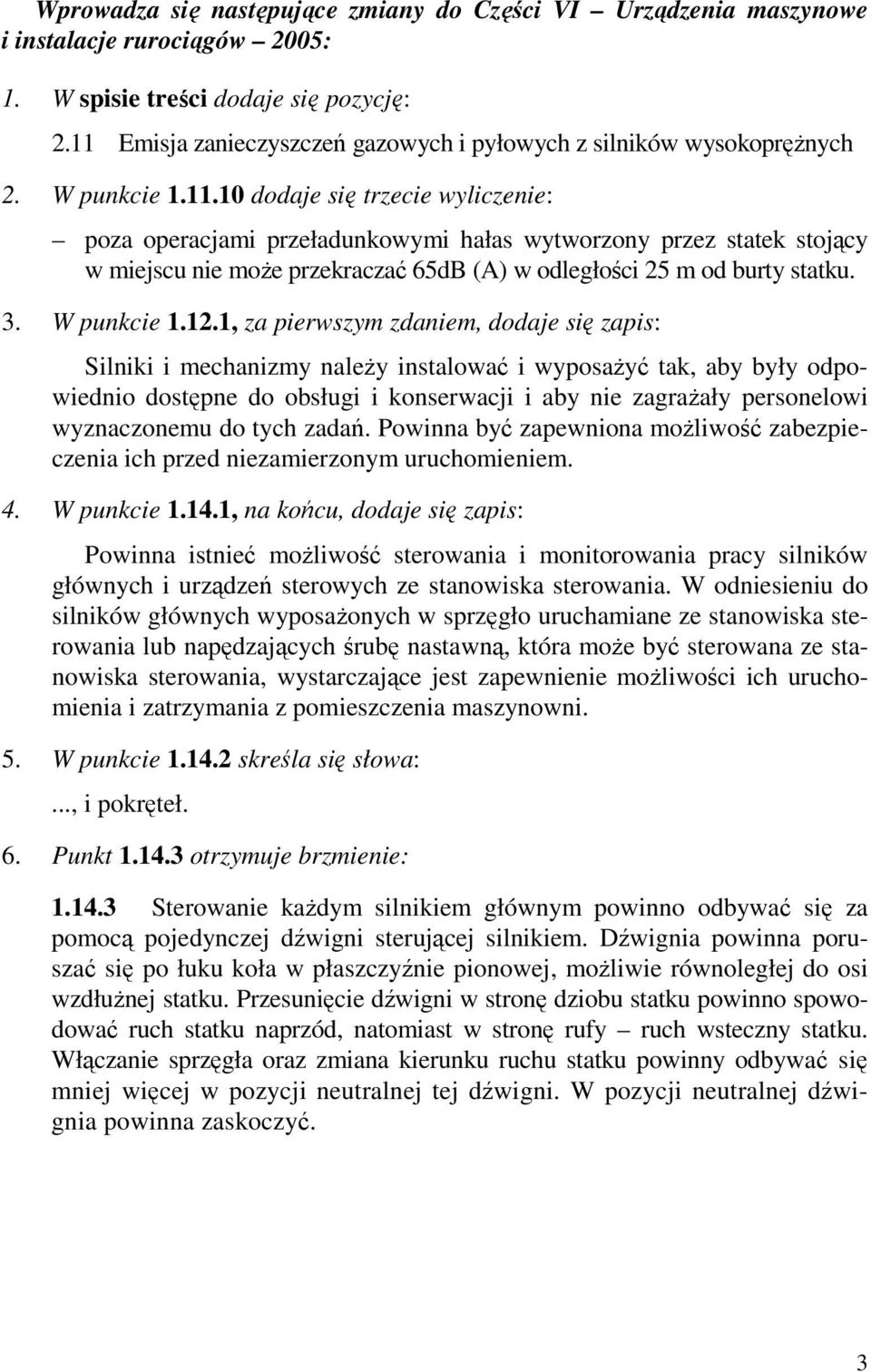 Wprowadza się następujące zmiany do Części VI – Urządzenia maszynowe i instalacje rurociągów – 2005:

1. W spisie treści dodaje się pozycję:

2.11 Emisja zanieczyszczeń gazowych i pyłowych z silników wysokoprężnych

2. W punkcie 1.11.10 dodaje się trzecie wyliczenie:

– poza operacjami przeładunkowymi hałas wytworzony przez statek stojący w miejscu nie może przekraczać 65dB (A) w odległości 25 m od burty statku.

3. W punkcie 1.12.1, za pierwszym zdaniem, dodaje się zapis:

Silniki i mechanizmy należy instalować i wyposażyć tak, aby były odpowiednio dostępne do obsługi i konserwacji i aby nie zagrażały personelowi wyznaczonemu do tych zadań. Powinna być zapewniona możliwość zabezpieczenia ich przed niezamierzonym uruchomieniem.

4. W punkcie 1.14.1, na końcu, dodaje się zapis:

Powinna istnieć możliwość sterowania i monitorowania pracy silników głównych i urządzeń sterowych ze stanowiska sterowania. W odniesieniu do silników głównych wyposażonych w sprzęgło uruchamiane ze stanowiska sterowania lub napędzających śrubę nastawną, która może być sterowana ze stanowiska sterowania, wystarczające jest zapewnienie możliwości ich uruchomienia i zatrzymania z pomieszczenia maszynowni.

5. W punkcie 1.14.2 skreśla się słowa:

..., i pokręteł.

6. Punkt 1.14.3 otrzymuje brzmienie:

1.14.3 Sterowanie każdym silnikiem głównym powinno odbywać się za pomocą pojedynczej dźwigni sterującej silnikiem. Dźwignia powinna poruszać się po łuku koła w płaszczyźnie pionowej, możliwie równoległej do osi wzdłużnej statku. Przesunięcie dźwigni w stronę dziobu statku powinno spowodować ruch statku naprzód, natomiast w stronę rufy – ruch wsteczny statku. Włączanie sprzęgła oraz zmiana kierunku ruchu statku powinny odbywać się mniej więcej w pozycji neutralnej tej dźwigni. W pozycji neutralnej dźwignia powinna zaskoczyć.

3